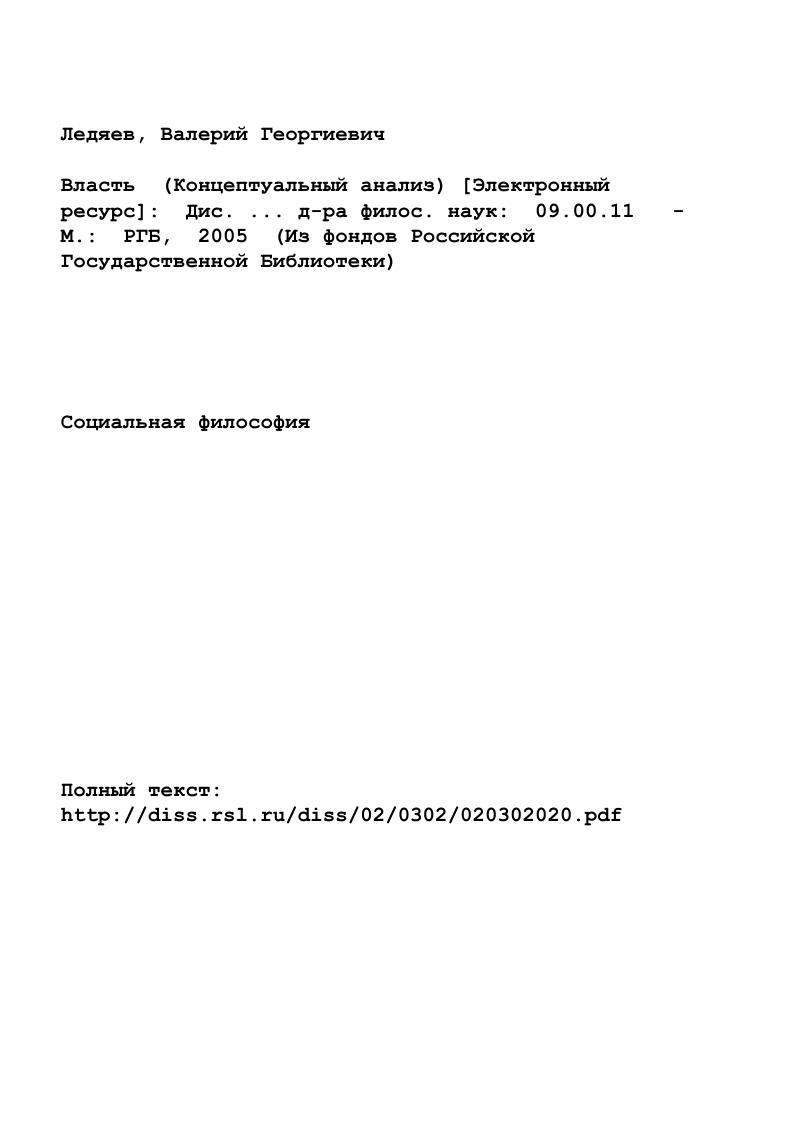 Ледяев, Валерий Георгиевич

Власть (Концептуальный анализ) [Электронный ресурс]: Дис. ... д-ра филос. наук: 09.00.11 - М.: РГБ, 2005 (Из фондов Российской Государственной Библиотеки)

Социальная философия

Полный текст:
http://diss.rsl.ru/diss/02/0302/020302020.pdf